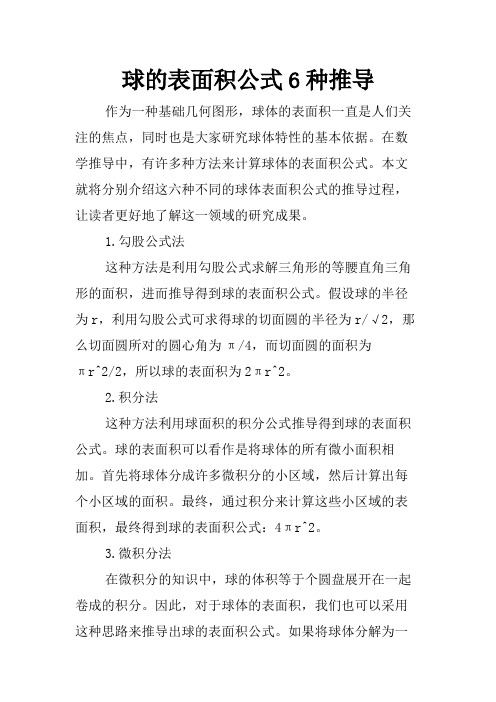 球的表面积公式6种推导

作为一种基础几何图形，球体的表面积一直是人们关注的焦点，同时也是大家研究球体特性的基本依据。在数学推导中，有许多种方法来计算球体的表面积公式。本文就将分别介绍这六种不同的球体表面积公式的推导过程，让读者更好地了解这一领域的研究成果。

1.勾股公式法

这种方法是利用勾股公式求解三角形的等腰直角三角形的面积，进而推导得到球的表面积公式。假设球的半径为r，利用勾股公式可求得球的切面圆的半径为r/√2，那么切面圆所对的圆心角为π/4，而切面圆的面积为πr^2/2，所以球的表面积为2πr^2。

2.积分法

这种方法利用球面积的积分公式推导得到球的表面积公式。球的表面积可以看作是将球体的所有微小面积相加。首先将球体分成许多微积分的小区域，然后计算出每个小区域的面积。最终，通过积分来计算这些小区域的表面积，最终得到球的表面积公式：4πr^2。

3.微积分法

在微积分的知识中，球的体积等于个圆盘展开在一起卷成的积分。因此，对于球体的表面积，我们也可以采用这种思路来推导出球的表面积公式。如果将球体分解为一